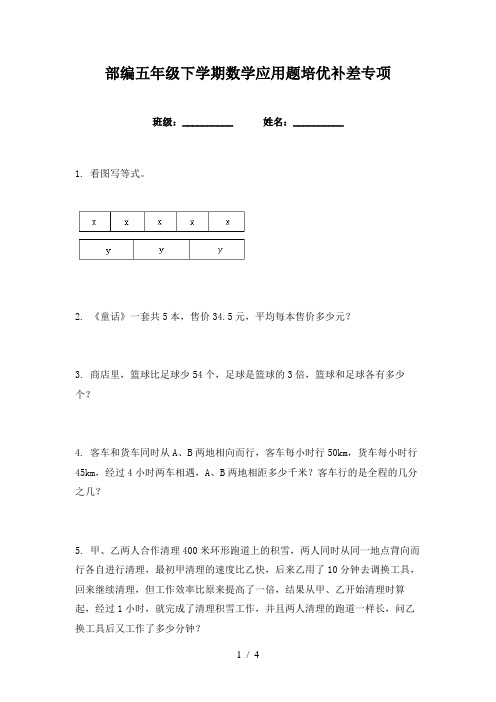 部编五年级下学期数学应用题培优补差专项

班级：__________ 姓名：__________

1. 看图写等式。

| x | x | x | x | x |
|---|---|---|---|---|

| y | y | y |
|---|---|---|

2. 《童话》一套共5本，售价34.5元，平均每本售价多少元？

3. 商店里，篮球比足球少54个，足球是篮球的3倍，篮球和足球各有多少个？

4. 客车和货车同时从A、B两地相向而行，客车每小时行50km，货车每小时行45km，经过4小时两车相遇，A、B两地相距多少千米？客车行的是全程的几分之几？

5. 甲、乙两人合作清理400米环形跑道上的积雪，两人同时从同一地点背向而行各自进行清理，最初甲清理的速度比乙快，后来乙用了10分钟去调换工具，回来继续清理，但工作效率比原来提高了一倍，结果从甲、乙开始清理时算起，经过1小时，就完成了清理积雪工作，并且两人清理的跑道一样长，问乙换工具后又工作了多少分钟？

1 / 4